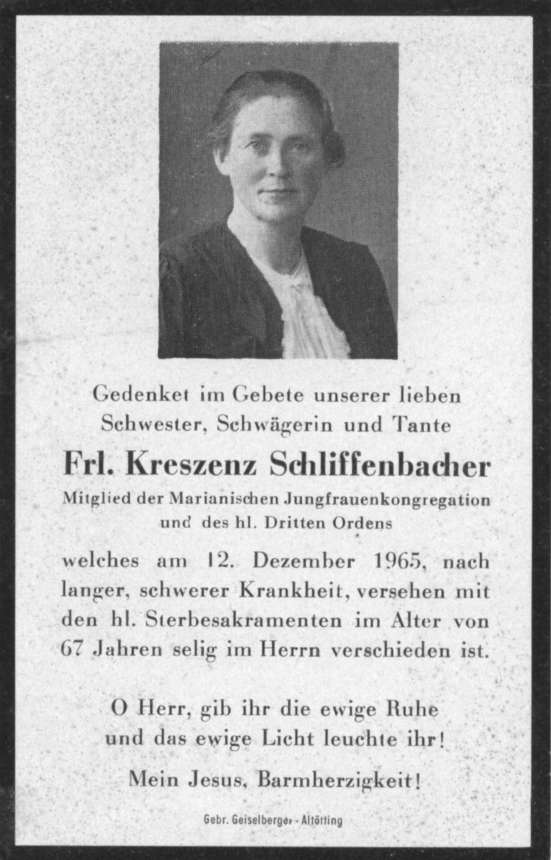 Gedenket im Gebete unserer lieben Schwester, Schwägerin und Tante

Frl. Kreszenz Schliffenbacher

Mitglied der Marianischen Jungfrauenkongregation und des hl. Dritten Ordens

welches am 12. Dezember 1965, nach langer, schwerer Krankheit, versehen mit den hl. Sterbesakramenten im Alter von 67 Jahren selig im Herrn verschieden ist.

O Herr, gib ihr die ewige Ruhe und das ewige Licht leuchte ihr!

Mein Jesus, Barmherzigkeit!

Gebr. Geiselberger - Altötting